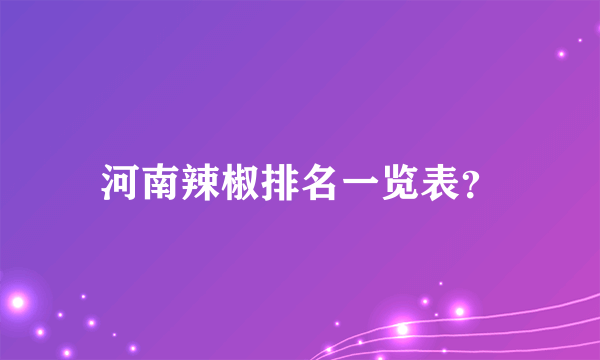 河南辣椒排名一览表？